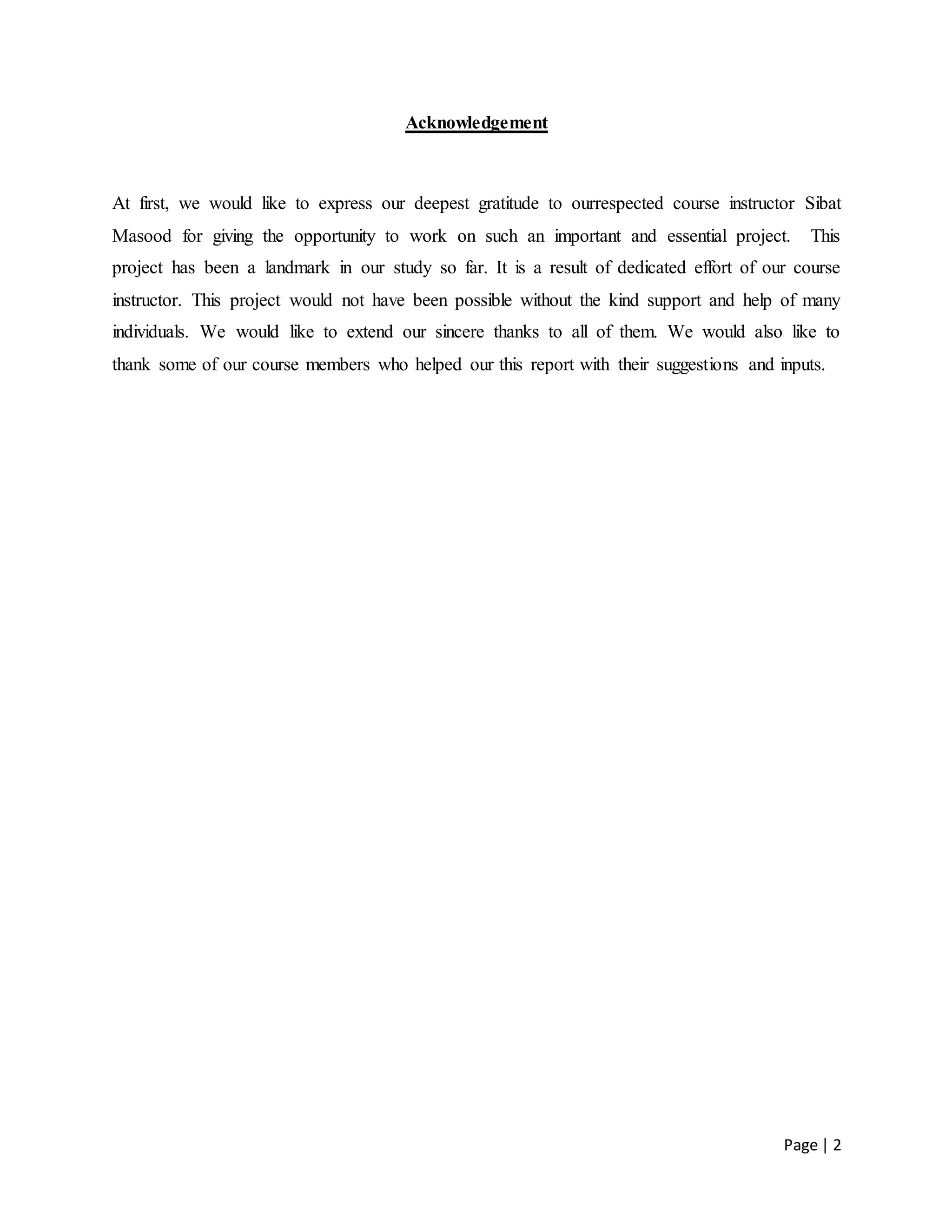 Acknowledgement

At first, we would like to express our deepest gratitude to ourrespected course instructor Sibat Masood for giving the opportunity to work on such an important and essential project. This project has been a landmark in our study so far. It is a result of dedicated effort of our course instructor. This project would not have been possible without the kind support and help of many individuals. We would like to extend our sincere thanks to all of them. We would also like to thank some of our course members who helped our this report with their suggestions and inputs.

Page | 2